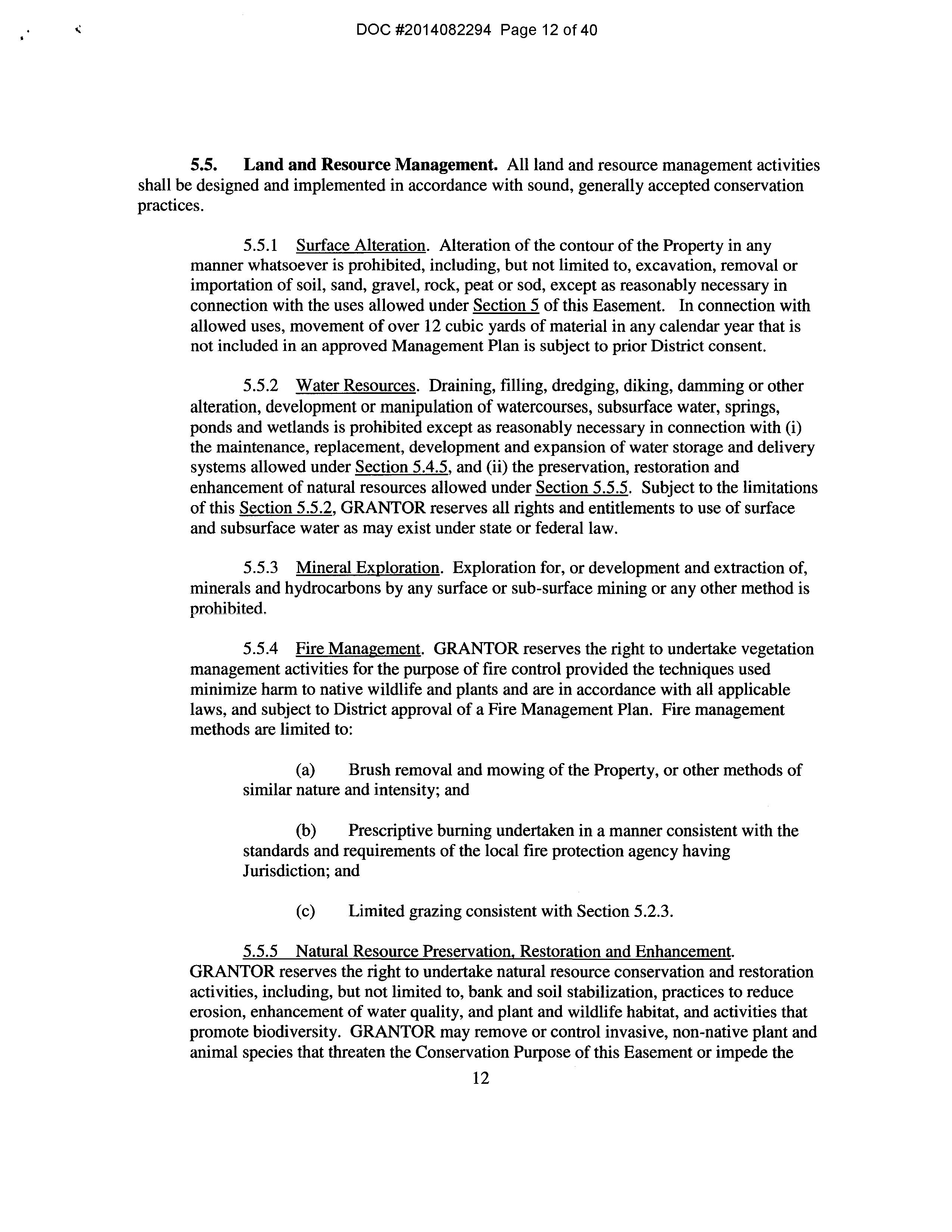 DOC #2014082294 Page 12 of 40

5.5. Land and Resource Management. All land and resource management activities shall be designed and implemented in accordance with sound, generally accepted conservation practices.

5.5.1 Surface Alteration. Alteration of the contour of the Property in any manner whatsoever is prohibited, including, but not limited to, excavation, removal or importation of soil, sand, gravel, rock, peat or sod, except as reasonably necessary in connection with the uses allowed under Section 5 of this Easement. In connection with allowed uses, movement of over 12 cubic yards of material in any calendar year that is not included in an approved Management Plan is subject to prior District consent.

5.5.2 Water Resources. Draining, filling, dredging, diking, damming or other alteration, development or manipulation of watercourses, subsurface water, springs, ponds and wetlands is prohibited except as reasonably necessary in connection with (i) the maintenance, replacement, development and expansion of water storage and delivery systems allowed under Section 5.4.5, and (ii) the preservation, restoration and enhancement of natural resources allowed under Section 5.5.5. Subject to the limitations of this Section 5.5.2, GRANTOR reserves all rights and entitlements to use of surface and subsurface water as may exist under state or federal law.

5.5.3 Mineral Exploration. Exploration for, or development and extraction of, minerals and hydrocarbons by any surface or sub-surface mining or any other method is prohibited.

5.5.4 Fire Management. GRANTOR reserves the right to undertake vegetation management activities for the purpose of fire control provided the techniques used minimize harm to native wildlife and plants and are in accordance with all applicable laws, and subject to District approval of a Fire Management Plan. Fire management methods are limited to:

(a) Brush removal and mowing of the Property, or other methods of similar nature and intensity; and

(b) Prescriptive burning undertaken in a manner consistent with the standards and requirements of the local fire protection agency having Jurisdiction; and

(c) Limited grazing consistent with Section 5.2.3.

5.5.5 Natural Resource Preservation, Restoration and Enhancement. GRANTOR reserves the right to undertake natural resource conservation and restoration activities, including, but not limited to, bank and soil stabilization, practices to reduce erosion, enhancement of water quality, and plant and wildlife habitat, and activities that promote biodiversity. GRANTOR may remove or control invasive, non-native plant and animal species that threaten the Conservation Purpose of this Easement or impede the

12